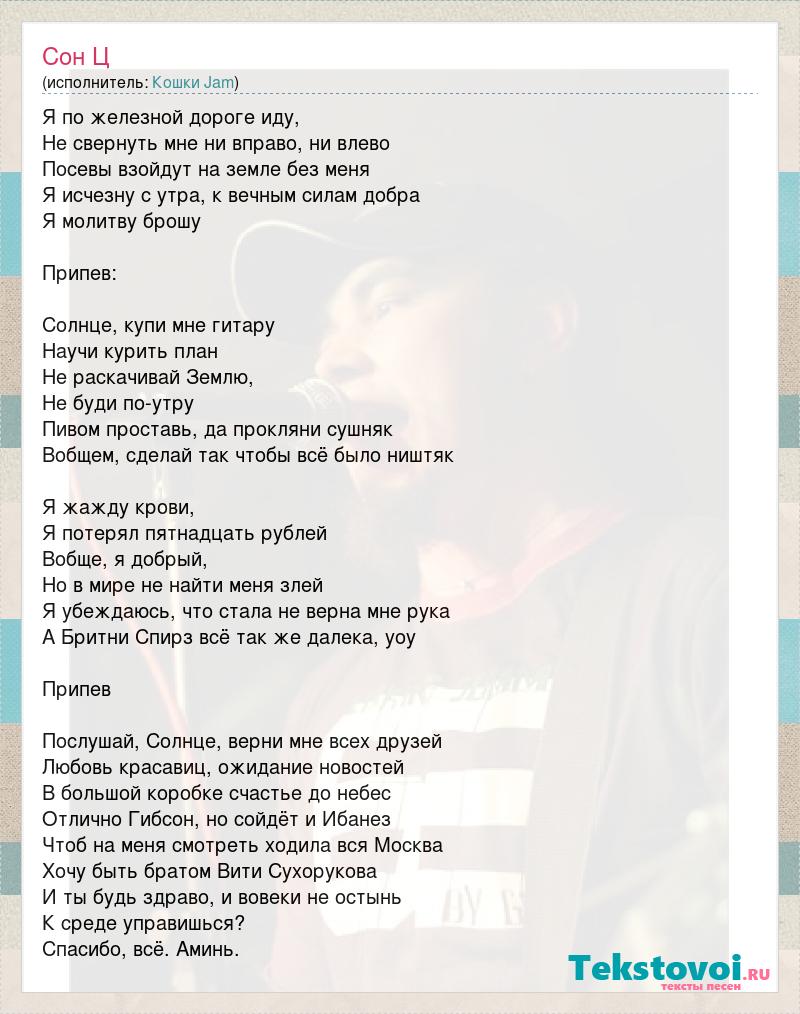 Сон Ц
(исполнитель: Кошки Jam)

Я по железной дороге иду,
Не свернуть мне ни вправо, ни влево
Посевы взойдут на земле без меня
Я исчезну с утра, к вечным силам добра
Я молитву брошу

Припев:

Солнце, купи мне гитару
Научи курить план
Не раскачивай Землю,
Не буди по-утру
Пивом проставь, да прокляни сушняк
Вобщем, сделай так чтобы всё было ништяк

Я жажду крови,
Я потерял пятнадцать рублей
Вобще, я добрый,
Но в мире не найти меня злей
Я убеждаюсь, что стала не верна мне рука
А Бритни Спирз всё так же далека, уоу

Припев

Послушай, Солнце, верни мне всех друзей
Любовь красавиц, ожидание новостей
В большой коробке счастье до небес
Отлично Гибсон, но сойдёт и Ибанез
Чтоб на меня смотреть ходила вся Москва
Хочу быть братом Вити Сухорукова
И ты будь здраво, и вовеки не остынь
К среде управишься?
Спасибо, всё. Аминь.

Tekstovoi.ru
тексты песен